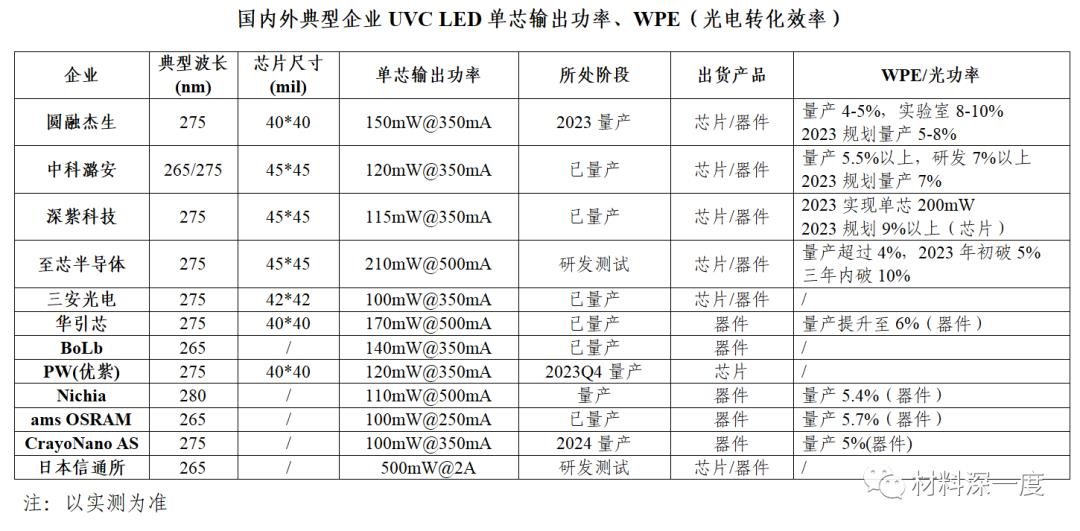 国内外典型企业 UVC LED 单芯输出功率、WPE（光电转化效率）

| 企业 | 典型波长 (nm) | 芯片尺寸 (mil) | 单芯输出功率 | 所处阶段 | 出货产品 | WPE/光功率 |
|---|---|---|---|---|---|---|
| 圆融杰生 | 275 | 40*40 | 150mW@350mA | 2023 量产 | 芯片/器件 | 量产 4-5%，实验室 8-10% 2023 规划量产 5-8% |
| 中科潞安 | 265/275 | 45*45 | 120mW@350mA | 已量产 | 芯片/器件 | 量产 5.5%以上，研发 7%以上 2023 规划量产 7% |
| 深紫科技 | 275 | 45*45 | 115mW@350mA | 已量产 | 芯片/器件 | 2023 实现单芯 200mW 2023 规划 9%以上（芯片） |
| 至芯半导体 | 275 | 45*45 | 210mW@500mA | 研发测试 | 芯片/器件 | 量产超过 4%，2023 年初破 5% 三年内破 10% |
| 三安光电 | 275 | 42*42 | 100mW@350mA | 已量产 | 芯片/器件 | / |
| 华引芯 | 275 | 40*40 | 170mW@500mA | 已量产 | 器件 | 量产提升至 6%（器件） |
| BoLb | 265 | / | 140mW@350mA | 已量产 | 器件 | / |
| PW(优紫) | 275 | 40*40 | 120mW@350mA | 2023Q4 量产 | 芯片 | / |
| Nichia | 280 | / | 110mW@500mA | 量产 | 器件 | 量产 5.4%（器件） |
| ams OSRAM | 265 | / | 100mW@250mA | 已量产 | 器件 | 量产 5.7%（器件） |
| CrayoNano AS | 275 | / | 100mW@350mA | 2024 量产 | 器件 | 量产 5%(器件) |
| 日本信通所 | 265 | / | 500mW@2A | 研发测试 | 芯片/器件 | / |

注：以实测为准

材料深一度